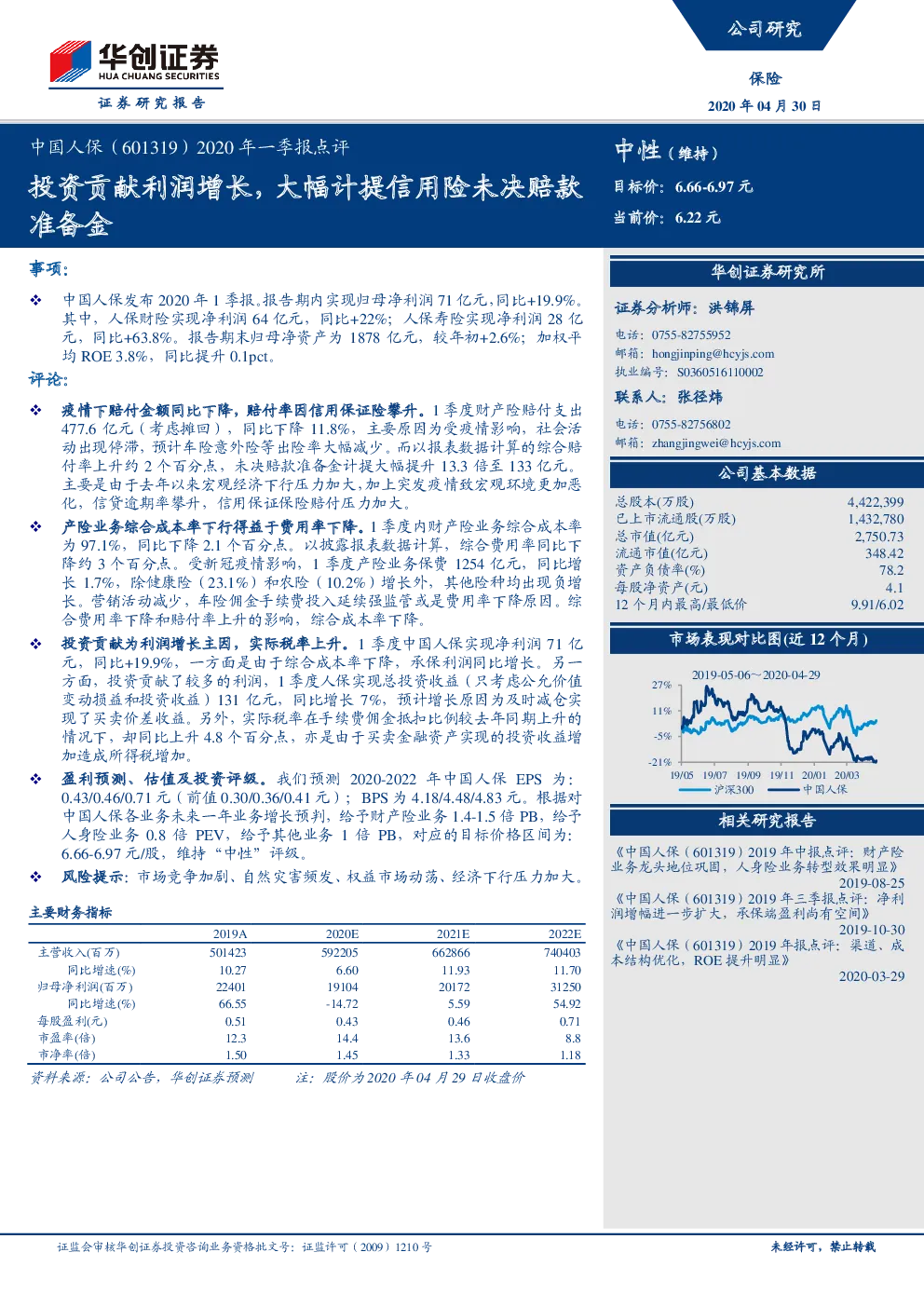 华创证券
HUA CHUANG SECURITIES
证券研究报告

公司研究
保险
2020 年 04 月 30 日

中国人保（601319）2020 年一季报点评
投资贡献利润增长，大幅计提信用险未决赔款准备金

中性（维持）
目标价：6.66-6.97 元
当前价：6.22 元

事项：

❖ 中国人保发布 2020 年 1 季报。报告期内实现归母净利润 71 亿元，同比+19.9%。其中，人保财险实现净利润 64 亿元，同比+22%；人保寿险实现净利润 28 亿元，同比+63.8%。报告期末归母净资产为 1878 亿元，较年初+2.6%；加权平均 ROE 3.8%，同比提升 0.1pct。

评论：

❖ 疫情下赔付金额同比下降，赔付率因信用保证险攀升。1 季度财产险赔付支出 477.6 亿元（考虑摊回），同比下降 11.8%，主要原因为受疫情影响，社会活动出现停滞，预计车险意外险等出险率大幅减少。而以报表数据计算的综合赔付率上升约 2 个百分点，未决赔款准备金计提大幅提升 13.3 倍至 133 亿元。主要是由于去年以来宏观经济下行压力加大，加上突发疫情致宏观环境更加恶化，信贷逾期率攀升，信用保证保险赔付压力加大。

❖ 产险业务综合成本率下行得益于费用率下降。1 季度内财产险业务综合成本率为 97.1%，同比下降 2.1 个百分点。以披露报表数据计算，综合费用率同比下降约 3 个百分点。受新冠疫情影响，1 季度产险业务保费 1254 亿元，同比增长 1.7%，除健康险（23.1%）和农险（10.2%）增长外，其他险种均出现负增长。营销活动减少，车险佣金手续费投入延续强监管或是费用率下降原因。综合费用率下降和赔付率上升的影响，综合成本率下降。

❖ 投资贡献为利润增长主因，实际税率上升。1 季度中国人保实现净利润 71 亿元，同比+19.9%，一方面是由于综合成本率下降，承保利润同比增长。另一方面，投资贡献了较多的利润，1 季度人保实现总投资收益（只考虑公允价值变动损益和投资收益）131 亿元，同比增长 7%，预计增长原因为及时减仓实现了买卖价差收益。另外，实际税率在手续费佣金抵扣比例较去年同期上升的情况下，却同比上升 4.8 个百分点，亦是由于买卖金融资产实现的投资收益增加造成所得税增加。

❖ 盈利预测、估值及投资评级。我们预测 2020-2022 年中国人保 EPS 为：0.43/0.46/0.71 元（前值 0.30/0.36/0.41 元）；BPS 为 4.18/4.48/4.83 元。根据对中国人保各业务未来一年业务增长预判，给予财产险业务 1.4-1.5 倍 PB，给予人身险业务 0.8 倍 PEV，给予其他业务 1 倍 PB，对应的目标价格区间为：6.66-6.97 元/股，维持“中性”评级。

❖ 风险提示：市场竞争加剧、自然灾害频发、权益市场动荡、经济下行压力加大。

主要财务指标

| | 2019A | 2020E | 2021E | 2022E |
|---|---|---|---|---|
| 主营收入(百万) | 501423 | 592205 | 662866 | 740403 |
| 同比增速(%) | 10.27 | 6.60 | 11.93 | 11.70 |
| 归母净利润(百万) | 22401 | 19104 | 20172 | 31250 |
| 同比增速(%) | 66.55 | -14.72 | 5.59 | 54.92 |
| 每股盈利(元) | 0.51 | 0.43 | 0.46 | 0.71 |
| 市盈率(倍) | 12.3 | 14.4 | 13.6 | 8.8 |
| 市净率(倍) | 1.50 | 1.45 | 1.33 | 1.18 |

资料来源：公司公告，华创证券预测　　注：股价为 2020 年 04 月 29 日收盘价

华创证券研究所

证券分析师：洪锦屏
电话：0755-82755952
邮箱：hongjinping@hcyjs.com
执业编号：S0360516110002

联系人：张径炜
电话：0755-82756802
邮箱：zhangjingwei@hcyjs.com

公司基本数据

| | |
|---|---|
| 总股本(万股) | 4,422,399 |
| 已上市流通股(万股) | 1,432,780 |
| 总市值(亿元) | 2,750.73 |
| 流通市值(亿元) | 348.42 |
| 资产负债率(%) | 78.2 |
| 每股净资产(元) | 4.1 |
| 12 个月内最高/最低价 | 9.91/6.02 |

市场表现对比图(近 12 个月)

2019-05-06~2020-04-29
27%
11%
-5%
-21%
19/05 19/07 19/09 19/11 20/01 20/03
沪深300　中国人保

相关研究报告

《中国人保（601319）2019 年中报点评：财产险业务龙头地位巩固，人身险业务转型效果明显》
2019-08-25
《中国人保（601319）2019 年三季报点评：净利润增幅进一步扩大，承保端盈利尚有空间》
2019-10-30
《中国人保（601319）2019 年报点评：渠道、成本结构优化，ROE 提升明显》
2020-03-29

证监会审核华创证券投资咨询业务资格批文号：证监许可（2009）1210 号　　未经许可，禁止转载